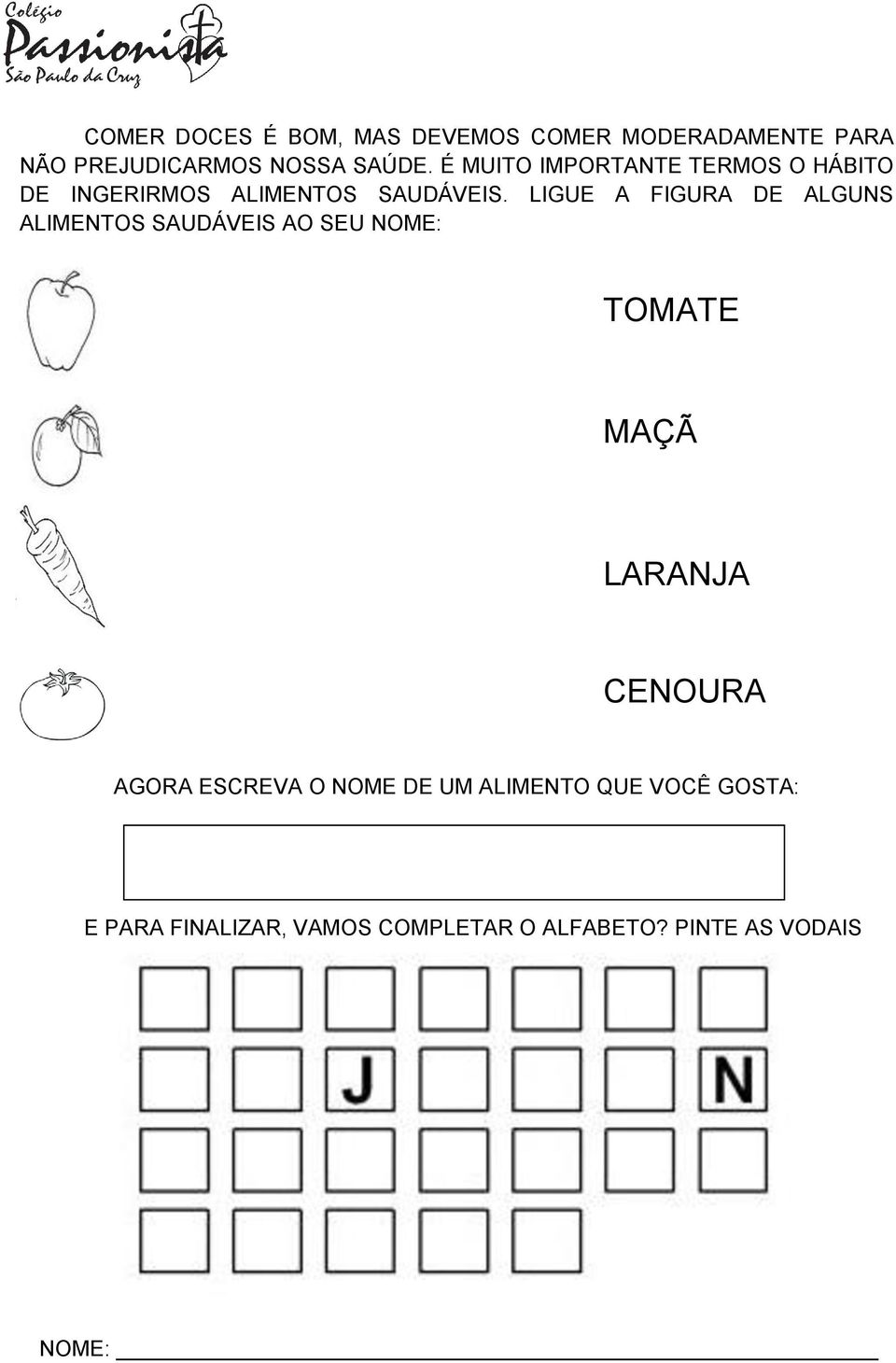 Colégio
Passionista
São Paulo da Cruz

COMER DOCES É BOM, MAS DEVEMOS COMER MODERADAMENTE PARA NÃO PREJUDICARMOS NOSSA SAÚDE. É MUITO IMPORTANTE TERMOS O HÁBITO DE INGERIRMOS ALIMENTOS SAUDÁVEIS. LIGUE A FIGURA DE ALGUNS ALIMENTOS SAUDÁVEIS AO SEU NOME:

TOMATE

MAÇÃ

LARANJA

CENOURA

AGORA ESCREVA O NOME DE UM ALIMENTO QUE VOCÊ GOSTA:

E PARA FINALIZAR, VAMOS COMPLETAR O ALFABETO? PINTE AS VODAIS

J

N

NOME: